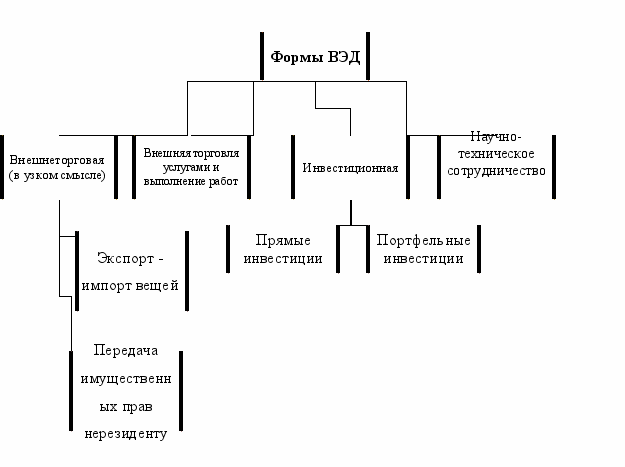 Формы ВЭД

Внешнеторговая (в узком смысле)

Внешняя торговля услугами и выполнение работ

Инвестиционная

Научно-техническое сотрудничество

Экспорт - импорт вещей

Прямые инвестиции

Портфельные инвестиции

Передача имущественных прав нерезиденту